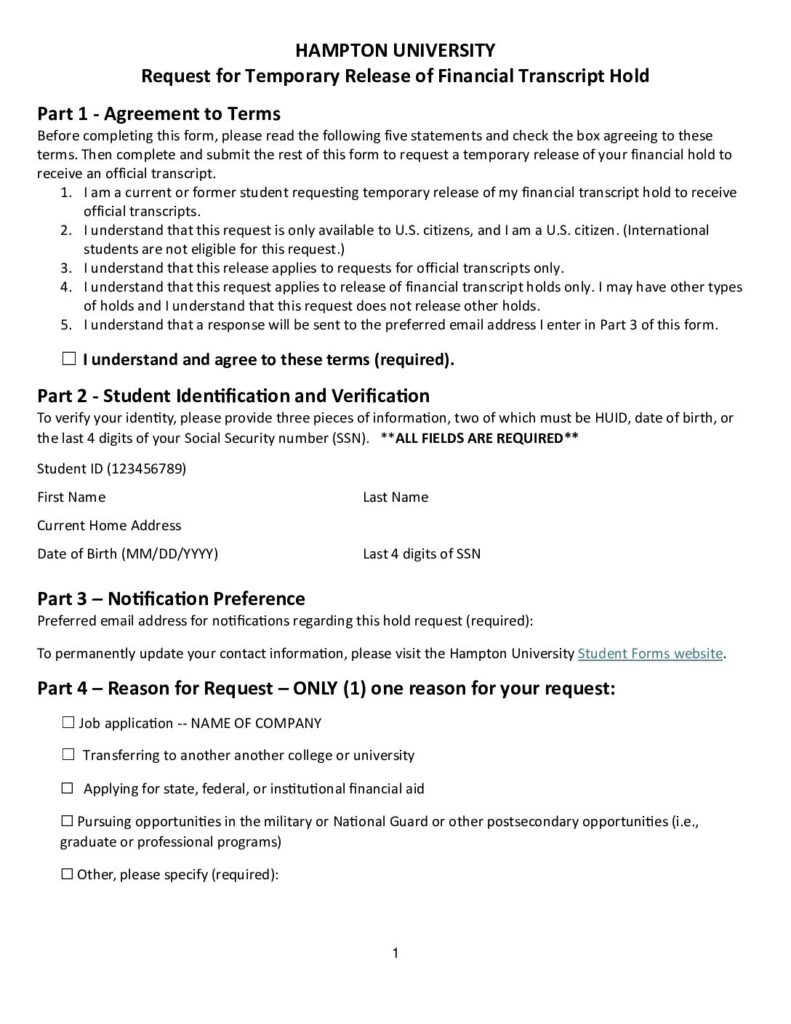 HAMPTON UNIVERSITY
Request for Temporary Release of Financial Transcript Hold

Part 1 - Agreement to Terms
Before completing this form, please read the following five statements and check the box agreeing to these terms. Then complete and submit the rest of this form to request a temporary release of your financial hold to receive an official transcript.
1. I am a current or former student requesting temporary release of my financial transcript hold to receive official transcripts.
2. I understand that this request is only available to U.S. citizens, and I am a U.S. citizen. (International students are not eligible for this request.)
3. I understand that this release applies to requests for official transcripts only.
4. I understand that this request applies to release of financial transcript holds only. I may have other types of holds and I understand that this request does not release other holds.
5. I understand that a response will be sent to the preferred email address I enter in Part 3 of this form.

☐ I understand and agree to these terms (required).

Part 2 - Student Identification and Verification
To verify your identity, please provide three pieces of information, two of which must be HUID, date of birth, or the last 4 digits of your Social Security number (SSN). **ALL FIELDS ARE REQUIRED**

Student ID (123456789)

First Name

Last Name

Current Home Address

Date of Birth (MM/DD/YYYY)

Last 4 digits of SSN

Part 3 – Notification Preference
Preferred email address for notifications regarding this hold request (required):

To permanently update your contact information, please visit the Hampton University Student Forms website.

Part 4 – Reason for Request – ONLY (1) one reason for your request:

☐ Job application -- NAME OF COMPANY

☐ Transferring to another another college or university

☐ Applying for state, federal, or institutional financial aid

☐ Pursuing opportunities in the military or National Guard or other postsecondary opportunities (i.e., graduate or professional programs)

☐ Other, please specify (required):

1